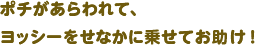 ポチがあらわれて、

ヨッシーをせなかに乗せてお助け！